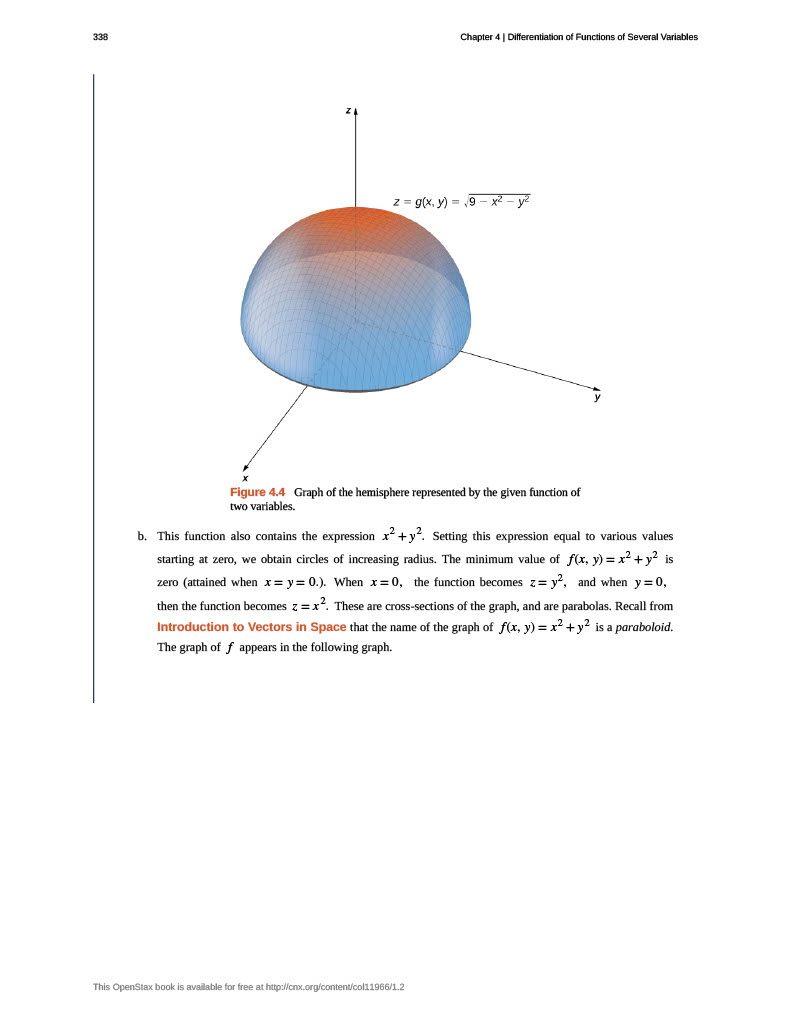 338

Chapter 4 | Differentiation of Functions of Several Variables

z

$z = g(x, y) = \sqrt{9 - x^2 - y^2}$

y

x

Figure 4.4 Graph of the hemisphere represented by the given function of two variables.

b. This function also contains the expression $x^2 + y^2$. Setting this expression equal to various values starting at zero, we obtain circles of increasing radius. The minimum value of $f(x, y) = x^2 + y^2$ is zero (attained when $x = y = 0$.). When $x = 0$, the function becomes $z = y^2$, and when $y = 0$, then the function becomes $z = x^2$. These are cross-sections of the graph, and are parabolas. Recall from Introduction to Vectors in Space that the name of the graph of $f(x, y) = x^2 + y^2$ is a paraboloid. The graph of $f$ appears in the following graph.

This OpenStax book is available for free at http://cnx.org/content/col11966/1.2